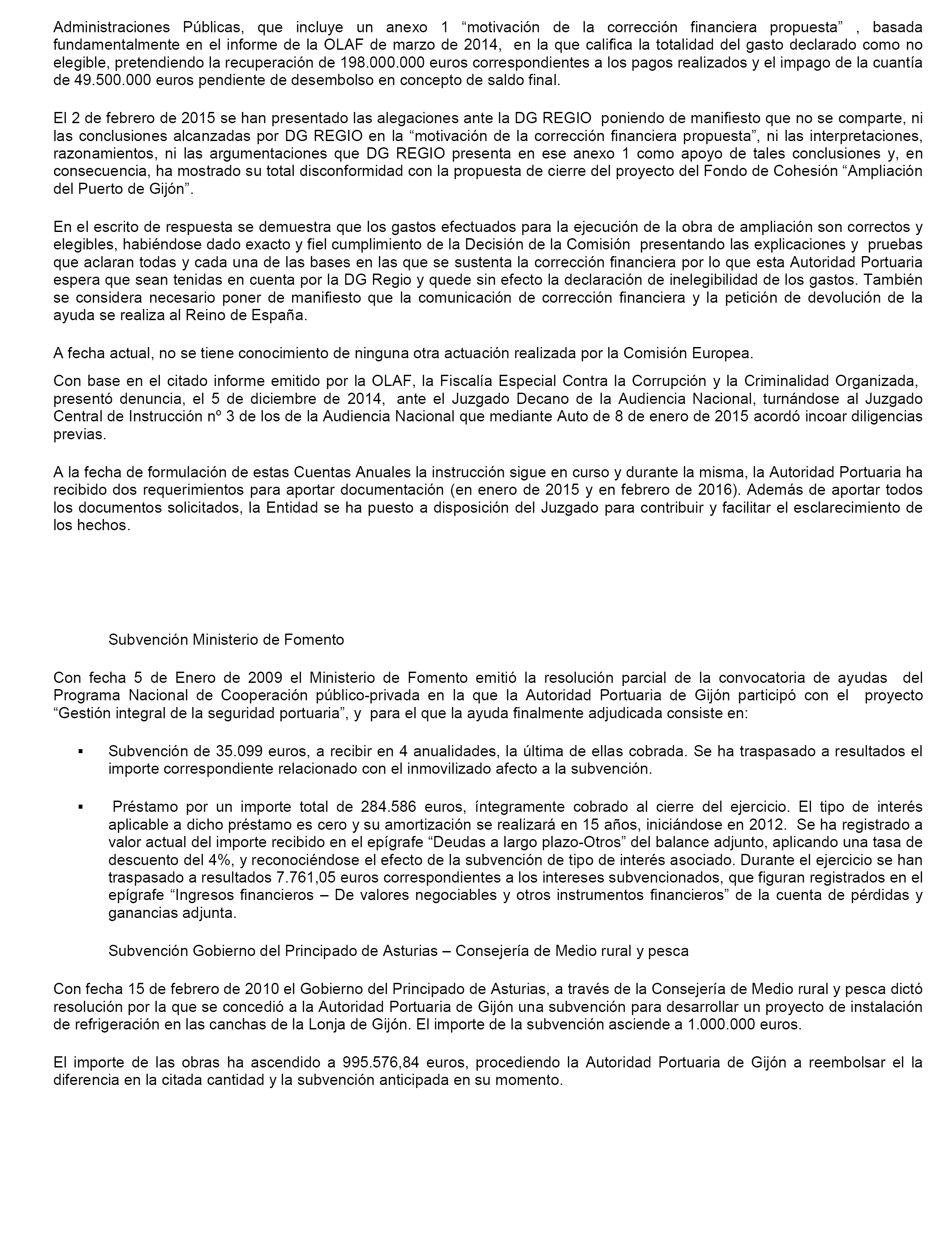 Administraciones Públicas, que incluye un anexo 1 “motivación de la corrección financiera propuesta” , basada fundamentalmente en el informe de la OLAF de marzo de 2014, en la que califica la totalidad del gasto declarado como no elegible, pretendiendo la recuperación de 198.000.000 euros correspondientes a los pagos realizados y el impago de la cuantía de 49.500.000 euros pendiente de desembolso en concepto de saldo final.

El 2 de febrero de 2015 se han presentado las alegaciones ante la DG REGIO poniendo de manifiesto que no se comparte, ni las conclusiones alcanzadas por DG REGIO en la “motivación de la corrección financiera propuesta”, ni las interpretaciones, razonamientos, ni las argumentaciones que DG REGIO presenta en ese anexo 1 como apoyo de tales conclusiones y, en consecuencia, ha mostrado su total disconformidad con la propuesta de cierre del proyecto del Fondo de Cohesión “Ampliación del Puerto de Gijón”.

En el escrito de respuesta se demuestra que los gastos efectuados para la ejecución de la obra de ampliación son correctos y elegibles, habiéndose dado exacto y fiel cumplimiento de la Decisión de la Comisión presentando las explicaciones y pruebas que aclaran todas y cada una de las bases en las que se sustenta la corrección financiera por lo que esta Autoridad Portuaria espera que sean tenidas en cuenta por la DG Regio y quede sin efecto la declaración de inelegibilidad de los gastos. También se considera necesario poner de manifiesto que la comunicación de corrección financiera y la petición de devolución de la ayuda se realiza al Reino de España.

A fecha actual, no se tiene conocimiento de ninguna otra actuación realizada por la Comisión Europea.

Con base en el citado informe emitido por la OLAF, la Fiscalía Especial Contra la Corrupción y la Criminalidad Organizada, presentó denuncia, el 5 de diciembre de 2014, ante el Juzgado Decano de la Audiencia Nacional, turnándose al Juzgado Central de Instrucción nº 3 de los de la Audiencia Nacional que mediante Auto de 8 de enero de 2015 acordó incoar diligencias previas.

A la fecha de formulación de estas Cuentas Anuales la instrucción sigue en curso y durante la misma, la Autoridad Portuaria ha recibido dos requerimientos para aportar documentación (en enero de 2015 y en febrero de 2016). Además de aportar todos los documentos solicitados, la Entidad se ha puesto a disposición del Juzgado para contribuir y facilitar el esclarecimiento de los hechos.

Subvención Ministerio de Fomento

Con fecha 5 de Enero de 2009 el Ministerio de Fomento emitió la resolución parcial de la convocatoria de ayudas del Programa Nacional de Cooperación público-privada en la que la Autoridad Portuaria de Gijón participó con el proyecto “Gestión integral de la seguridad portuaria”, y para el que la ayuda finalmente adjudicada consiste en:

▪ Subvención de 35.099 euros, a recibir en 4 anualidades, la última de ellas cobrada. Se ha traspasado a resultados el importe correspondiente relacionado con el inmovilizado afecto a la subvención.

▪ Préstamo por un importe total de 284.586 euros, íntegramente cobrado al cierre del ejercicio. El tipo de interés aplicable a dicho préstamo es cero y su amortización se realizará en 15 años, iniciándose en 2012. Se ha registrado a valor actual del importe recibido en el epígrafe “Deudas a largo plazo-Otros” del balance adjunto, aplicando una tasa de descuento del 4%, y reconociéndose el efecto de la subvención de tipo de interés asociado. Durante el ejercicio se han traspasado a resultados 7.761,05 euros correspondientes a los intereses subvencionados, que figuran registrados en el epígrafe “Ingresos financieros – De valores negociables y otros instrumentos financieros” de la cuenta de pérdidas y ganancias adjunta.

Subvención Gobierno del Principado de Asturias – Consejería de Medio rural y pesca

Con fecha 15 de febrero de 2010 el Gobierno del Principado de Asturias, a través de la Consejería de Medio rural y pesca dictó resolución por la que se concedió a la Autoridad Portuaria de Gijón una subvención para desarrollar un proyecto de instalación de refrigeración en las canchas de la Lonja de Gijón. El importe de la subvención asciende a 1.000.000 euros.

El importe de las obras ha ascendido a 995.576,84 euros, procediendo la Autoridad Portuaria de Gijón a reembolsar el la diferencia en la citada cantidad y la subvención anticipada en su momento.